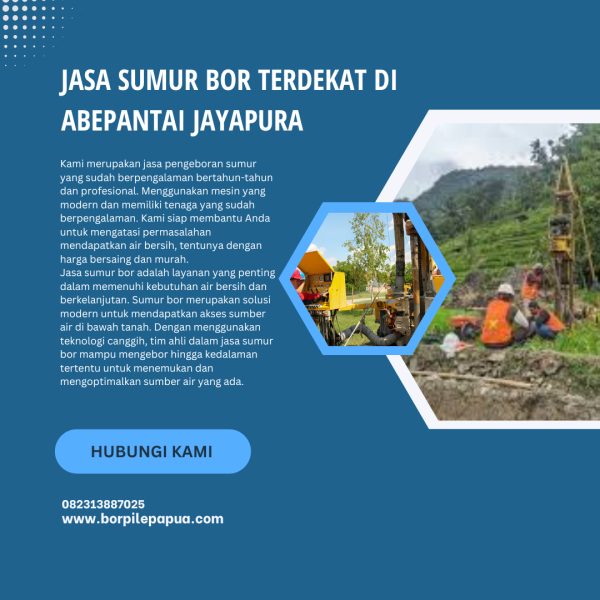 JASA SUMUR BOR TERDEKAT DI ABEPANTAI JAYAPURA

Kami merupakan jasa pengeboran sumur yang sudah berpengalaman bertahun-tahun dan profesional. Menggunakan mesin yang modern dan memiliki tenaga yang sudah berpengalaman. Kami siap membantu Anda untuk mengatasi permasalahan mendapatkan air bersih, tentunya dengan harga bersaing dan murah.
Jasa sumur bor adalah layanan yang penting dalam memenuhi kebutuhan air bersih dan berkelanjutan. Sumur bor merupakan solusi modern untuk mendapatkan akses sumber air di bawah tanah. Dengan menggunakan teknologi canggih, tim ahli dalam jasa sumur bor mampu mengebor hingga kedalaman tertentu untuk menemukan dan mengoptimalkan sumber air yang ada.

HUBUNGI KAMI

082313887025
www.borpilepapua.com